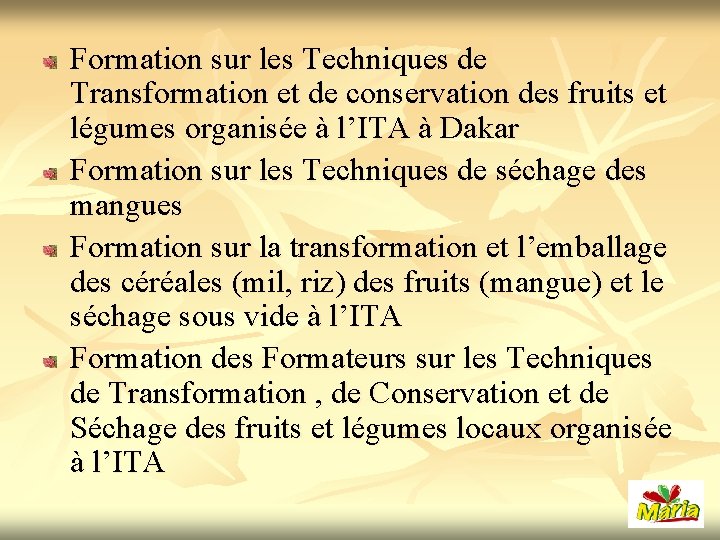 Formation sur les Techniques de Transformation et de conservation des fruits et légumes organisée à l’ITA à Dakar

Formation sur les Techniques de séchage des mangues

Formation sur la transformation et l’emballage des céréales (mil, riz) des fruits (mangue) et le séchage sous vide à l’ITA

Formation des Formateurs sur les Techniques de Transformation , de Conservation et de Séchage des fruits et légumes locaux organisée à l’ITA

Maria